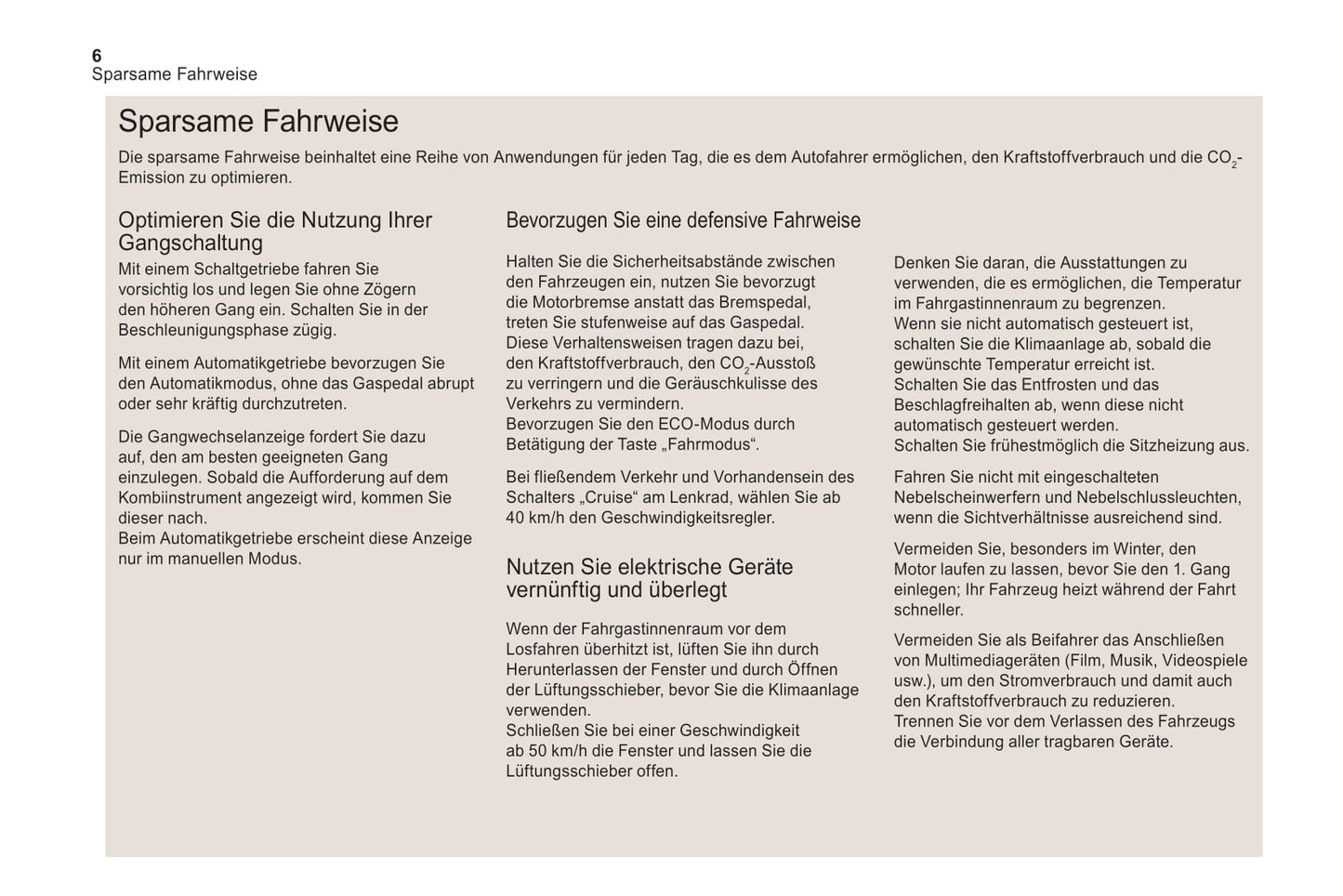 6
Sparsame Fahrweise

Sparsame Fahrweise

Die sparsame Fahrweise beinhaltet eine Reihe von Anwendungen für jeden Tag, die es dem Autofahrer ermöglichen, den Kraftstoffverbrauch und die $CO_2$-Emission zu optimieren.

Optimieren Sie die Nutzung Ihrer Gangschaltung

Mit einem Schaltgetriebe fahren Sie vorsichtig los und legen Sie ohne Zögern den höheren Gang ein. Schalten Sie in der Beschleunigungsphase zügig.

Mit einem Automatikgetriebe bevorzugen Sie den Automatikmodus, ohne das Gaspedal abrupt oder sehr kräftig durchzutreten.

Die Gangwechselanzeige fordert Sie dazu auf, den am besten geeigneten Gang einzulegen. Sobald die Aufforderung auf dem Kombiinstrument angezeigt wird, kommen Sie dieser nach.
Beim Automatikgetriebe erscheint diese Anzeige nur im manuellen Modus.

Bevorzugen Sie eine defensive Fahrweise

Halten Sie die Sicherheitsabstände zwischen den Fahrzeugen ein, nutzen Sie bevorzugt die Motorbremse anstatt das Bremspedal, treten Sie stufenweise auf das Gaspedal.
Diese Verhaltensweisen tragen dazu bei, den Kraftstoffverbrauch, den $CO_2$-Ausstoß zu verringern und die Geräuschkulisse des Verkehrs zu vermindern.
Bevorzugen Sie den ECO-Modus durch Betätigung der Taste „Fahrmodus“.

Bei fließendem Verkehr und Vorhandensein des Schalters „Cruise“ am Lenkrad, wählen Sie ab 40 km/h den Geschwindigkeitsregler.

Nutzen Sie elektrische Geräte vernünftig und überlegt

Wenn der Fahrgastinnenraum vor dem Losfahren überhitzt ist, lüften Sie ihn durch Herunterlassen der Fenster und durch Öffnen der Lüftungsschieber, bevor Sie die Klimaanlage verwenden.
Schließen Sie bei einer Geschwindigkeit ab 50 km/h die Fenster und lassen Sie die Lüftungsschieber offen.

Denken Sie daran, die Ausstattungen zu verwenden, die es ermöglichen, die Temperatur im Fahrgastinnenraum zu begrenzen.
Wenn sie nicht automatisch gesteuert ist, schalten Sie die Klimaanlage ab, sobald die gewünschte Temperatur erreicht ist.
Schalten Sie das Entfrosten und das Beschlagfreihalten ab, wenn diese nicht automatisch gesteuert werden.
Schalten Sie frühestmöglich die Sitzheizung aus.

Fahren Sie nicht mit eingeschalteten Nebelscheinwerfern und Nebelschlussleuchten, wenn die Sichtverhältnisse ausreichend sind.

Vermeiden Sie, besonders im Winter, den Motor laufen zu lassen, bevor Sie den 1. Gang einlegen; Ihr Fahrzeug heizt während der Fahrt schneller.

Vermeiden Sie als Beifahrer das Anschließen von Multimediageräten (Film, Musik, Videospiele usw.), um den Stromverbrauch und damit auch den Kraftstoffverbrauch zu reduzieren.
Trennen Sie vor dem Verlassen des Fahrzeugs die Verbindung aller tragbaren Geräte.